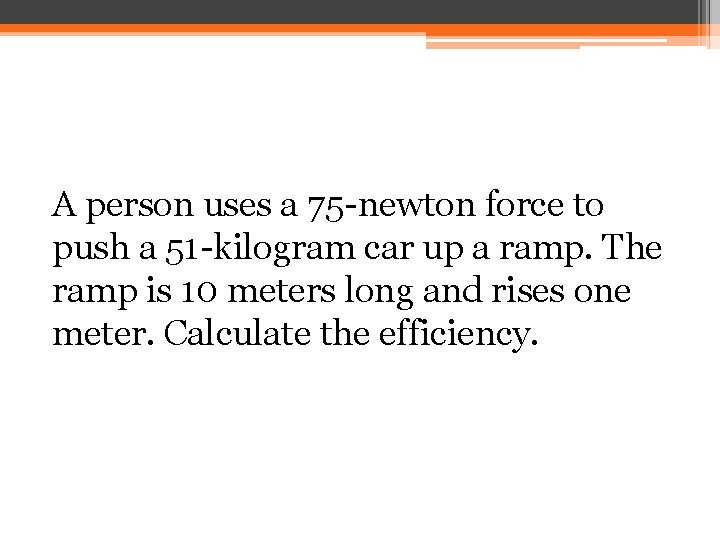 A person uses a 75-newton force to push a 51-kilogram car up a ramp. The ramp is 10 meters long and rises one meter. Calculate the efficiency.